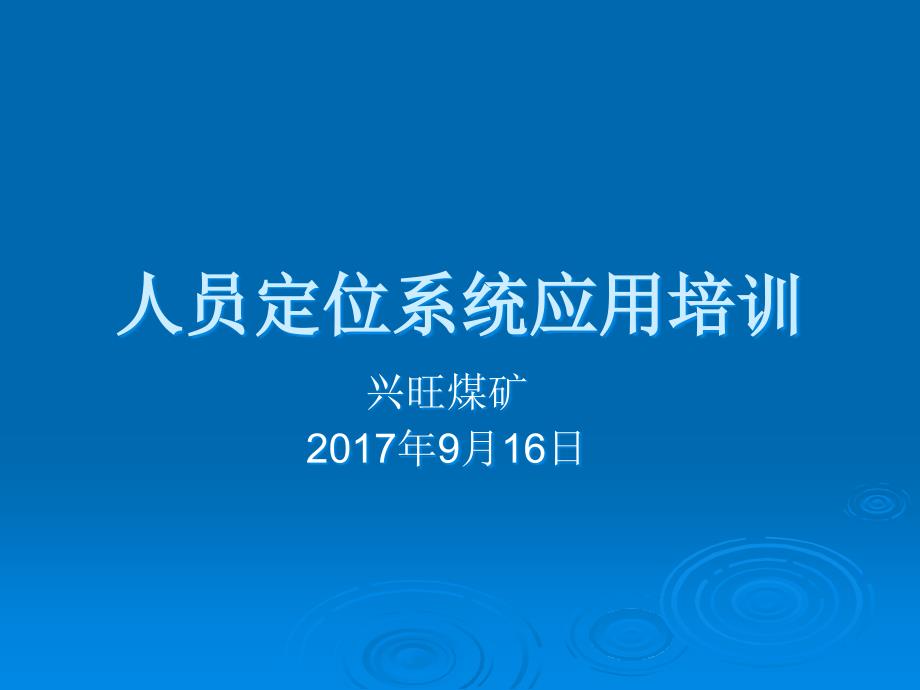 人员定位系统应用培训

兴旺煤矿
2017年9月16日